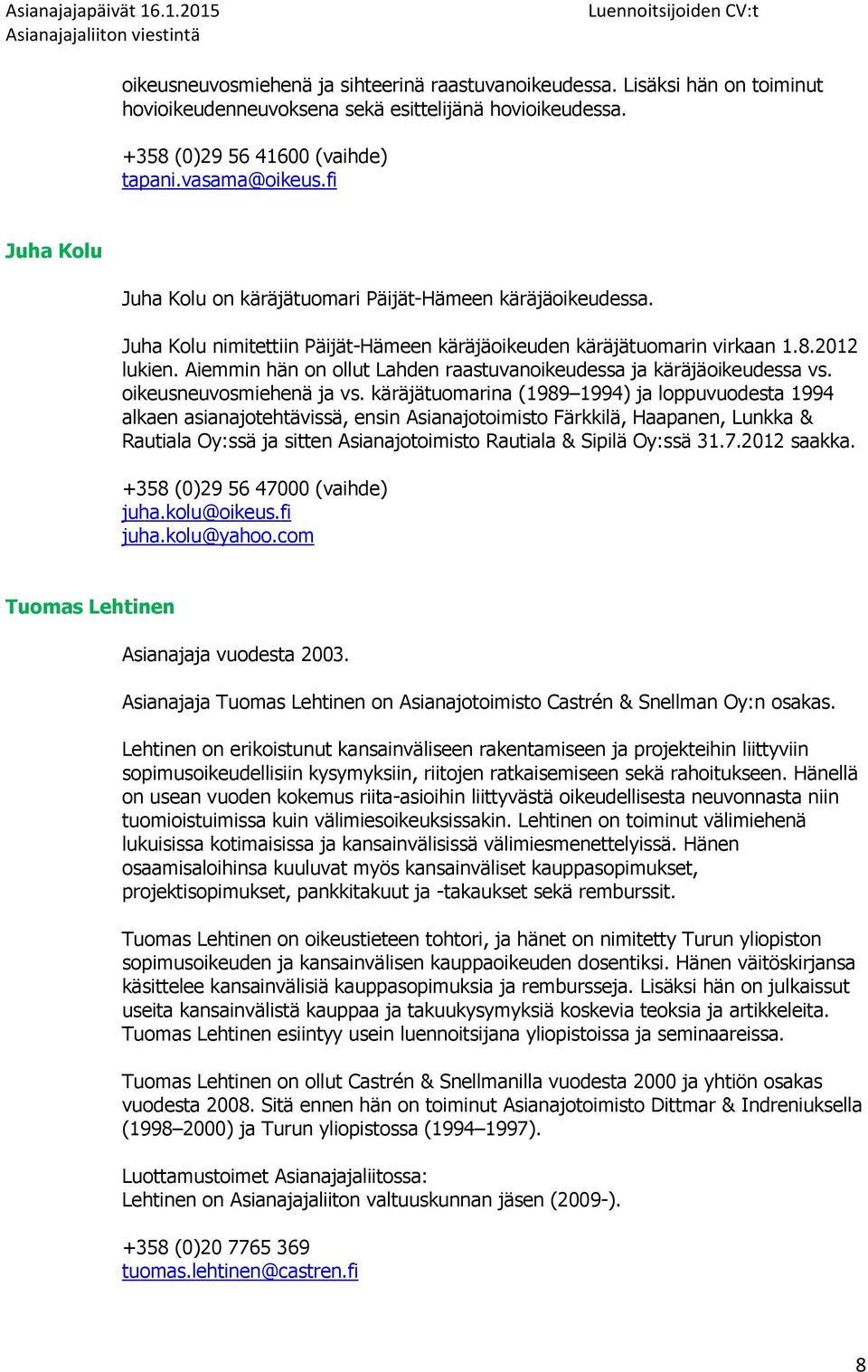 Asianajajapäivät 16.1.2015
Asianajajaliiton viestintä

Luennoitsijoiden CV:t

oikeusneuvosmiehenä ja sihteerinä raastuvanoikeudessa. Lisäksi hän on toiminut hovioikeudenneuvoksena sekä esittelijänä hovioikeudessa.

+358 (0)29 56 41600 (vaihde)
tapani.vasama@oikeus.fi

Juha Kolu

Juha Kolu on käräjätuomari Päijät-Hämeen käräjäoikeudessa.

Juha Kolu nimitettiin Päijät-Hämeen käräjäoikeuden käräjätuomarin virkaan 1.8.2012 lukien. Aiemmin hän on ollut Lahden raastuvanoikeudessa ja käräjäoikeudessa vs. oikeusneuvosmiehenä ja vs. käräjätuomarina (1989–1994) ja loppuvuodesta 1994 alkaen asianajotehtävissä, ensin Asianajotoimisto Färkkilä, Haapanen, Lunkka & Rautiala Oy:ssä ja sitten Asianajotoimisto Rautiala & Sipilä Oy:ssä 31.7.2012 saakka.

+358 (0)29 56 47000 (vaihde)
juha.kolu@oikeus.fi
juha.kolu@yahoo.com

Tuomas Lehtinen

Asianajaja vuodesta 2003.

Asianajaja Tuomas Lehtinen on Asianajotoimisto Castrén & Snellman Oy:n osakas.

Lehtinen on erikoistunut kansainväliseen rakentamiseen ja projekteihin liittyviin sopimusoikeudellisiin kysymyksiin, riitojen ratkaisemiseen sekä rahoitukseen. Hänellä on usean vuoden kokemus riita-asioihin liittyvästä oikeudellisesta neuvonnasta niin tuomioistuimissa kuin välimiesoikeuksissakin. Lehtinen on toiminut välimiehenä lukuisissa kotimaisissa ja kansainvälisissä välimiesmenettelyissä. Hänen osaamisaloihinsa kuuluvat myös kansainväliset kauppasopimukset, projektisopimukset, pankkitakuut ja -takaukset sekä remburssit.

Tuomas Lehtinen on oikeustieteen tohtori, ja hänet on nimitetty Turun yliopiston sopimusoikeuden ja kansainvälisen kauppaoikeuden dosentiksi. Hänen väitöskirjansa käsittelee kansainvälisiä kauppasopimuksia ja rembursseja. Lisäksi hän on julkaissut useita kansainvälistä kauppaa ja takuukysymyksiä koskevia teoksia ja artikkeleita. Tuomas Lehtinen esiintyy usein luennoitsijana yliopistoissa ja seminaareissa.

Tuomas Lehtinen on ollut Castrén & Snellmanilla vuodesta 2000 ja yhtiön osakas vuodesta 2008. Sitä ennen hän on toiminut Asianajotoimisto Dittmar & Indreniuksella (1998–2000) ja Turun yliopistossa (1994–1997).

Luottamustoimet Asianajajaliitossa:
Lehtinen on Asianajajaliiton valtuuskunnan jäsen (2009-).

+358 (0)20 7765 369
tuomas.lehtinen@castren.fi

8